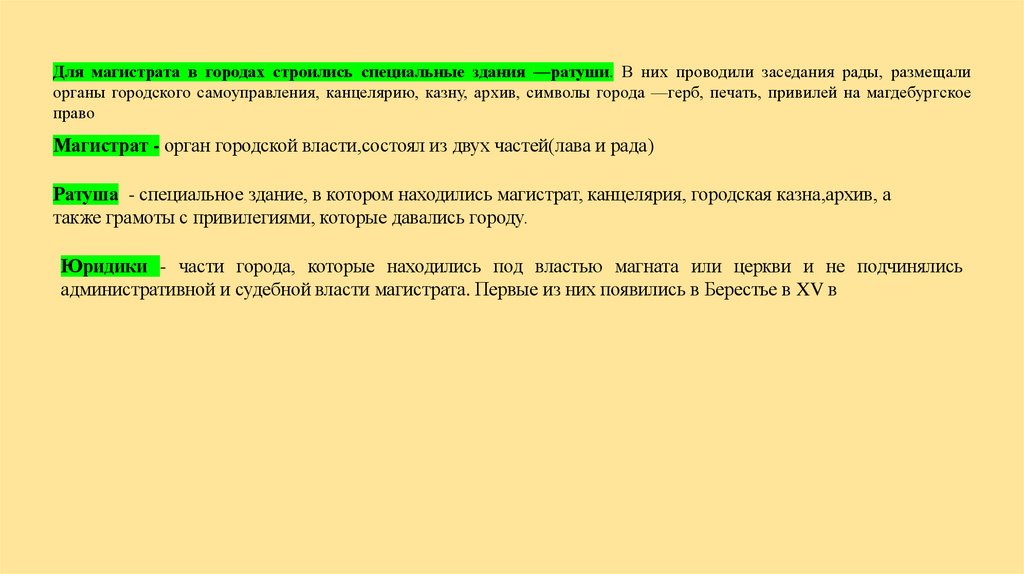 Для магистрата в городах строились специальные здания —ратуши. В них проводили заседания рады, размещали органы городского самоуправления, канцелярию, казну, архив, символы города —герб, печать, привилей на магдебургское право

Магистрат - орган городской власти,состоял из двух частей(лава и рада)

Ратуша - специальное здание, в котором находились магистрат, канцелярия, городская казна,архив, а также грамоты с привилегиями, которые давались городу.

Юридики - части города, которые находились под властью магната или церкви и не подчинялись административной и судебной власти магистрата. Первые из них появились в Берестье в XV в